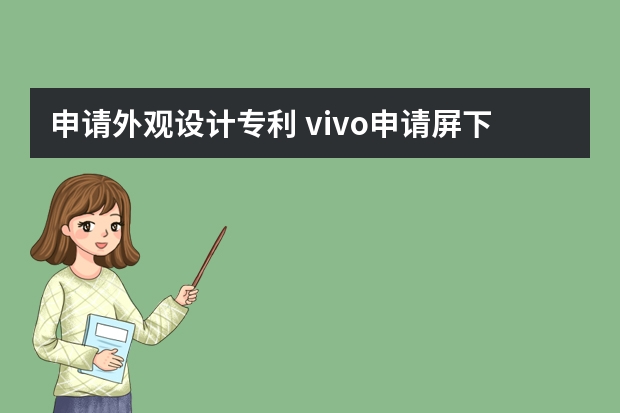 申请外观设计专利 vivo申请屏下